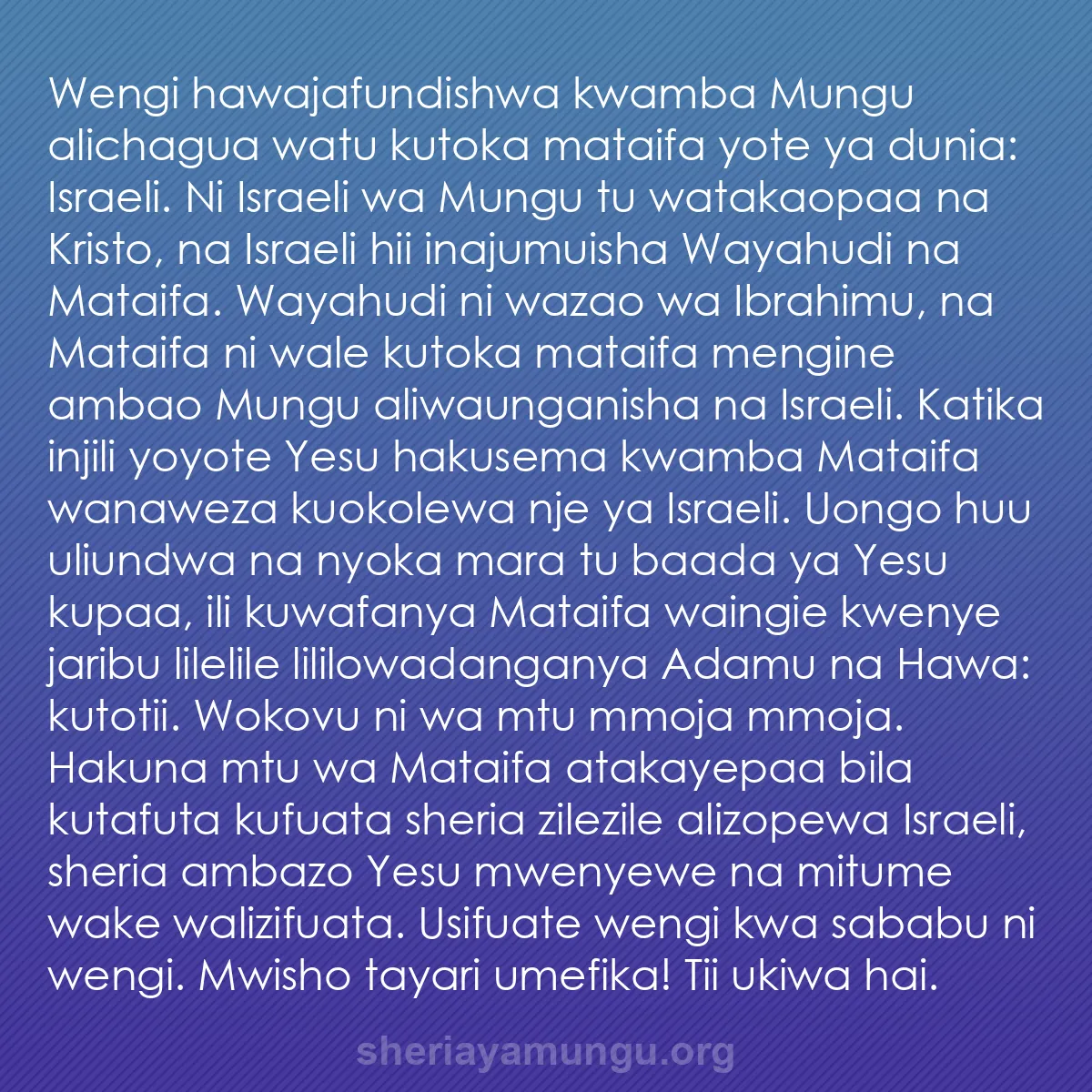 Wengi hawajafundishwa kwamba Mungu alichagua watu kutoka mataifa yote ya dunia: Israeli. Ni Israeli wa Mungu tu watakaopaa na Kristo, na Israeli hii inajumuisha Wayahudi na Mataifa. Wayahudi ni wazao wa Ibrahimu, na Mataifa ni wale kutoka mataifa mengine ambao Mungu aliwaunganisha na Israeli. Katika injili yoyote Yesu hakusema kwamba Mataifa wanaweza kuokolewa nje ya Israeli. Uongo huu uliundwa na nyoka mara tu baada ya Yesu kupaa, ili kuwafanya Mataifa waingie kwenye jaribu lilelile lililowadanganya Adamu na Hawa: kutotii. Wokovu ni wa mtu mmoja mmoja. Hakuna mtu wa Mataifa atakayepaa bila kutafuta kufuata sheria zilezile alizopewa Israeli, sheria ambazo Yesu mwenyewe na mitume wake walizifuata. Usifuate wengi kwa sababu ni wengi. Mwisho tayari umefika! Tii ukiwa hai.

sheriayamungu.org